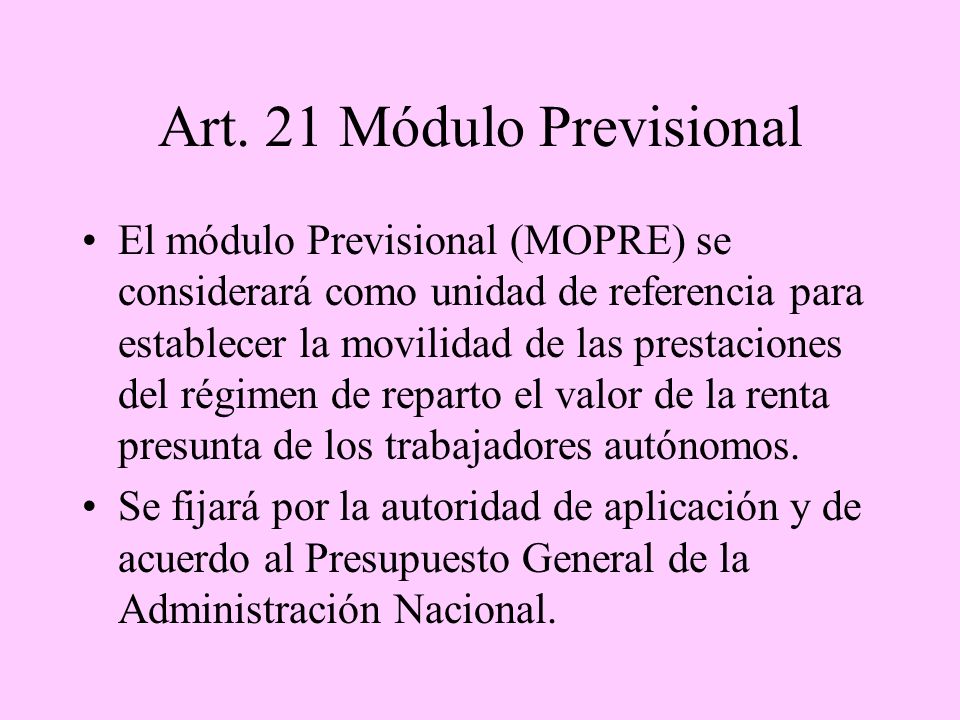 Art. 21 Módulo Previsional

• El módulo Previsional (MOPRE) se considerará como unidad de referencia para establecer la movilidad de las prestaciones del régimen de reparto el valor de la renta presunta de los trabajadores autónomos.

• Se fijará por la autoridad de aplicación y de acuerdo al Presupuesto General de la Administración Nacional.